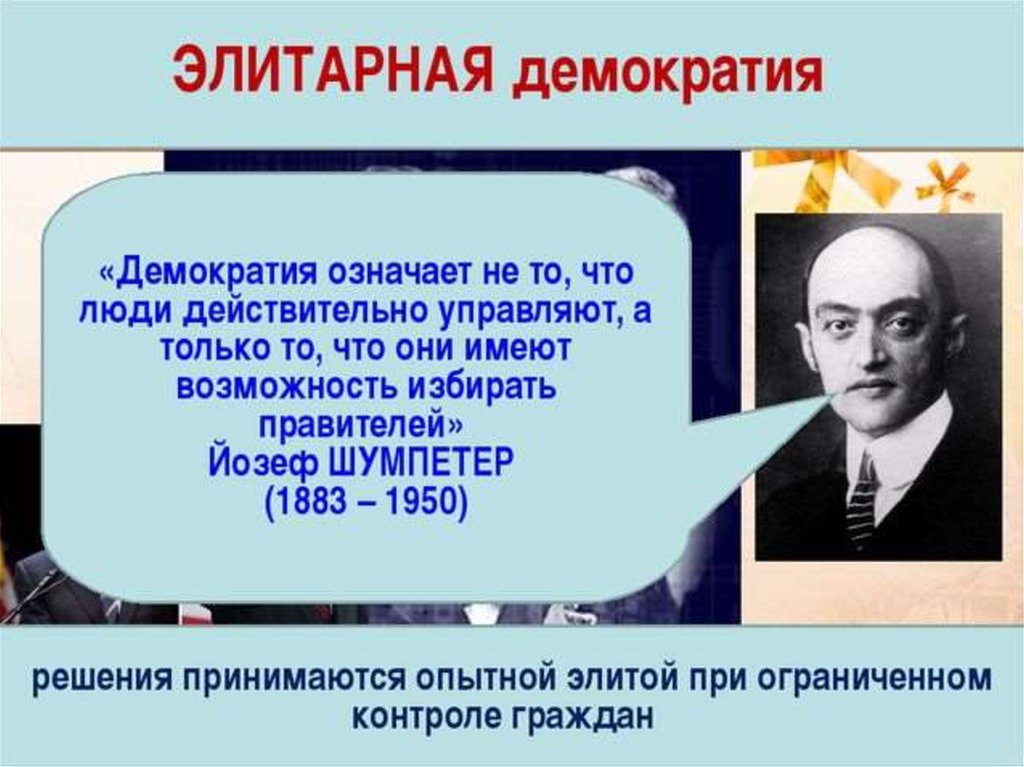 ЭЛИТАРНАЯ демократия

«Демократия означает не то, что люди действительно управляют, а только то, что они имеют возможность избирать правителей»
Йозеф ШУМПЕТЕР
(1883 – 1950)

решения принимаются опытной элитой при ограниченном контроле граждан